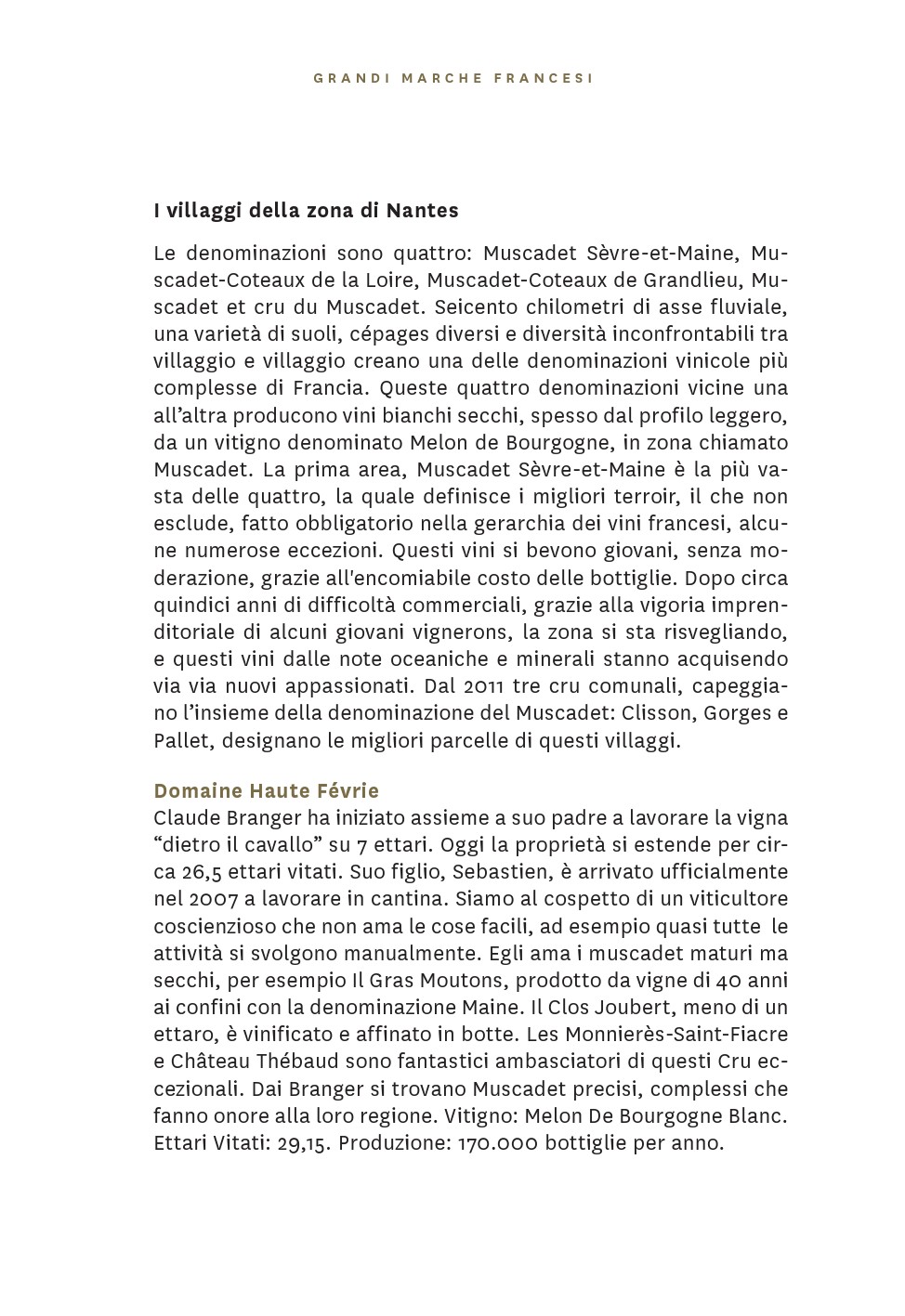 GRANDI MARCHE FRANCESI

I villaggi della zona di Nantes

Le denominazioni sono quattro: Muscadet Sèvre-et-Maine, Muscadet-Coteaux de la Loire, Muscadet-Coteaux de Grandlieu, Muscadet et cru du Muscadet. Seicento chilometri di asse fluviale, una varietà di suoli, cépages diversi e diversità inconfrontabili tra villaggio e villaggio creano una delle denominazioni vinicole più complesse di Francia. Queste quattro denominazioni vicine una all'altra producono vini bianchi secchi, spesso dal profilo leggero, da un vitigno denominato Melon de Bourgogne, in zona chiamato Muscadet. La prima area, Muscadet Sèvre-et-Maine è la più vasta delle quattro, la quale definisce i migliori terroir, il che non esclude, fatto obbligatorio nella gerarchia dei vini francesi, alcune numerose eccezioni. Questi vini si bevono giovani, senza moderazione, grazie all'encomiabile costo delle bottiglie. Dopo circa quindici anni di difficoltà commerciali, grazie alla vigoria imprenditoriale di alcuni giovani vignerons, la zona si sta risvegliando, e questi vini dalle note oceaniche e minerali stanno acquisendo via via nuovi appassionati. Dal 2011 tre cru comunali, capeggiano l'insieme della denominazione del Muscadet: Clisson, Gorges e Pallet, designano le migliori parcelle di questi villaggi.

Domaine Haute Févrie
Claude Branger ha iniziato assieme a suo padre a lavorare la vigna "dietro il cavallo" su 7 ettari. Oggi la proprietà si estende per circa 26,5 ettari vitati. Suo figlio, Sebastien, è arrivato ufficialmente nel 2007 a lavorare in cantina. Siamo al cospetto di un viticultore coscienzioso che non ama le cose facili, ad esempio quasi tutte le attività si svolgono manualmente. Egli ama i muscadet maturi ma secchi, per esempio Il Gras Moutons, prodotto da vigne di 40 anni ai confini con la denominazione Maine. Il Clos Joubert, meno di un ettaro, è vinificato e affinato in botte. Les Monnierès-Saint-Fiacre e Château Thébaud sono fantastici ambasciatori di questi Cru eccezionali. Dai Branger si trovano Muscadet precisi, complessi che fanno onore alla loro regione. Vitigno: Melon De Bourgogne Blanc. Ettari Vitati: 29,15. Produzione: 170.000 bottiglie per anno.